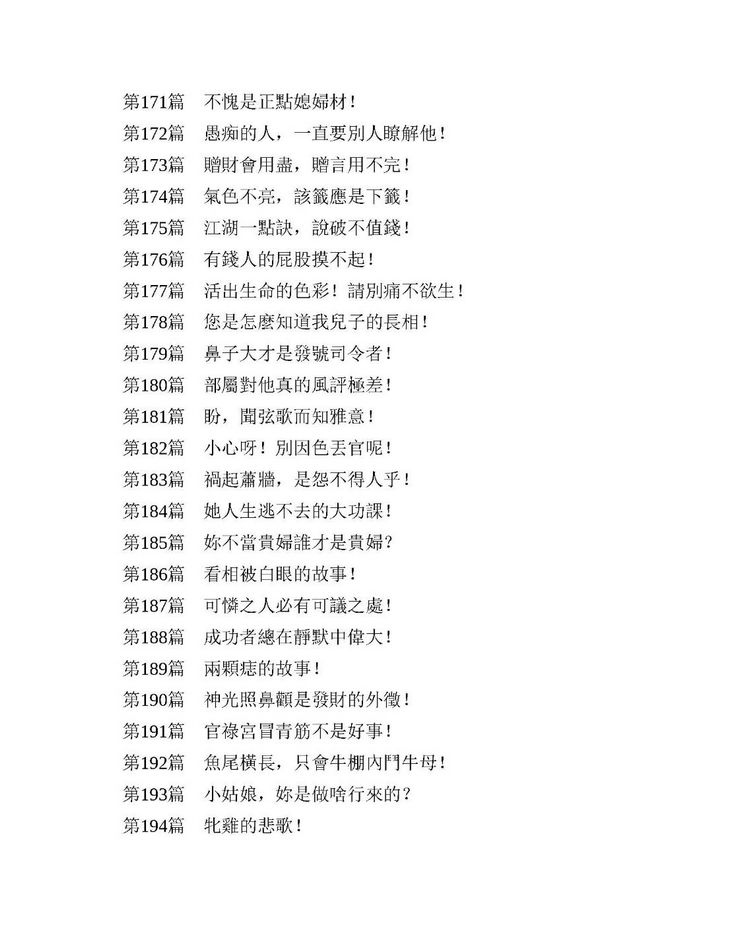 第171篇　不愧是正點媳婦材！

第172篇　愚痴的人，一直要別人瞭解他！

第173篇　贈財會用盡，贈言用不完！

第174篇　氣色不亮，該籤應是下籤！

第175篇　江湖一點訣，說破不值錢！

第176篇　有錢人的屁股摸不起！

第177篇　活出生命的色彩！請別痛不欲生！

第178篇　您是怎麼知道我兒子的長相！

第179篇　鼻子大才是發號司令者！

第180篇　部屬對他真的風評極差！

第181篇　盼，聞弦歌而知雅意！

第182篇　小心呀！別因色丟官呢！

第183篇　禍起蕭牆，是怨不得人乎！

第184篇　她人生逃不去的大功課！

第185篇　妳不當貴婦誰才是貴婦?

第186篇　看相被白眼的故事！

第187篇　可憐之人必有可議之處！

第188篇　成功者總在靜默中偉大！

第189篇　兩顆痣的故事！

第190篇　神光照鼻顴是發財的外徵！

第191篇　官祿宮冒青筋不是好事！

第192篇　魚尾橫長，只會牛棚內鬥牛母！

第193篇　小姑娘，妳是做啥行來的?

第194篇　牝雞的悲歌！